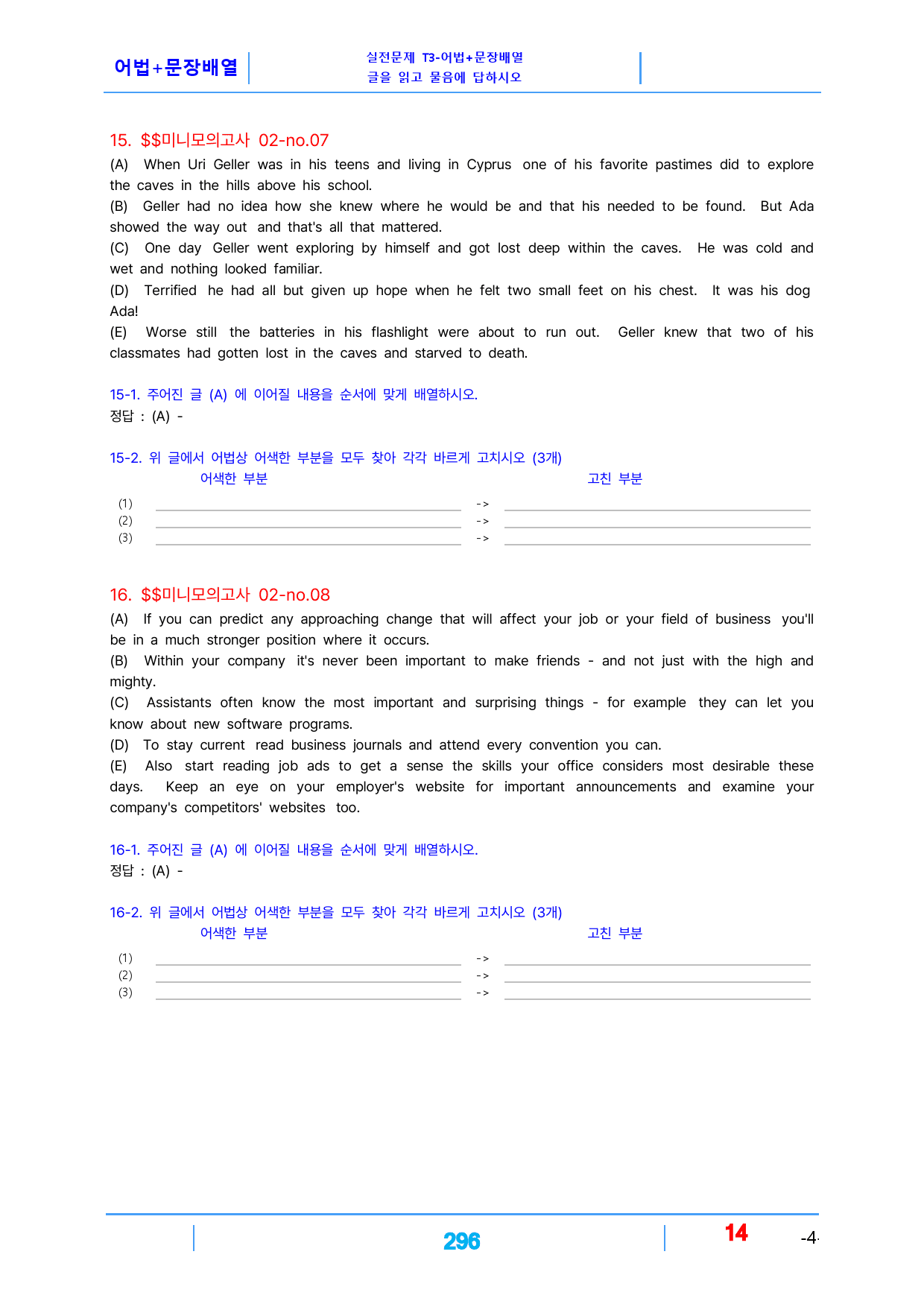 어법+문장배열

실전문제 T3-어법+문장배열
글을 읽고 물음에 답하시오

15. $$미니모의고사 02-no.07

(A) When Uri Geller was in his teens and living in Cyprus one of his favorite pastimes did to explore the caves in the hills above his school.

(B) Geller had no idea how she knew where he would be and that his needed to be found. But Ada showed the way out and that's all that mattered.

(C) One day Geller went exploring by himself and got lost deep within the caves. He was cold and wet and nothing looked familiar.

(D) Terrified he had all but given up hope when he felt two small feet on his chest. It was his dog Ada!

(E) Worse still the batteries in his flashlight were about to run out. Geller knew that two of his classmates had gotten lost in the caves and starved to death.

15-1. 주어진 글 (A) 에 이어질 내용을 순서에 맞게 배열하시오.
정답 : (A) -

15-2. 위 글에서 어법상 어색한 부분을 모두 찾아 각각 바르게 고치시오 (3개)
어색한 부분 고친 부분
(1) ____ -> ____
(2) ____ -> ____
(3) ____ -> ____

16. $$미니모의고사 02-no.08

(A) If you can predict any approaching change that will affect your job or your field of business you'll be in a much stronger position where it occurs.

(B) Within your company it's never been important to make friends - and not just with the high and mighty.

(C) Assistants often know the most important and surprising things - for example they can let you know about new software programs.

(D) To stay current read business journals and attend every convention you can.

(E) Also start reading job ads to get a sense the skills your office considers most desirable these days. Keep an eye on your employer's website for important announcements and examine your company's competitors' websites too.

16-1. 주어진 글 (A) 에 이어질 내용을 순서에 맞게 배열하시오.
정답 : (A) -

16-2. 위 글에서 어법상 어색한 부분을 모두 찾아 각각 바르게 고치시오 (3개)
어색한 부분 고친 부분
(1) ____ -> ____
(2) ____ -> ____
(3) ____ -> ____

296 14 -4-